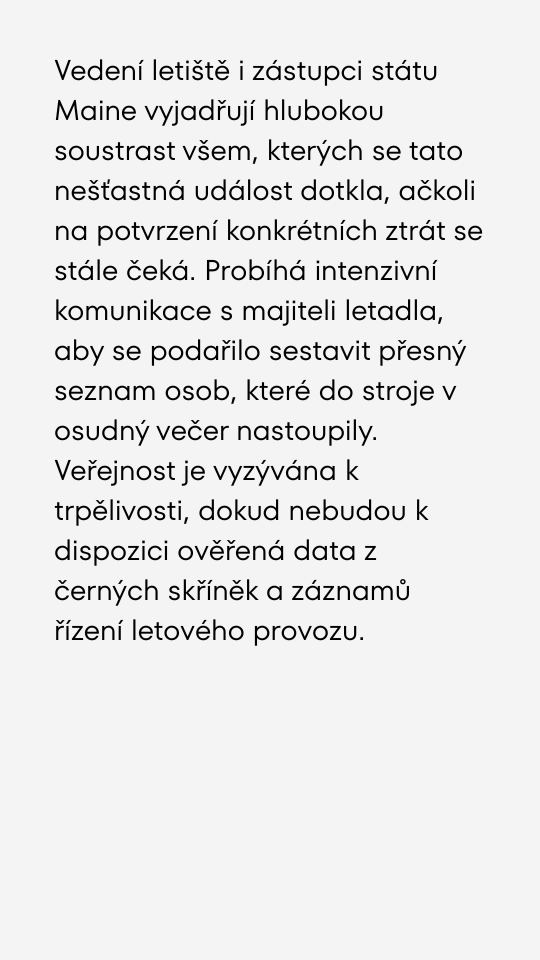 Vedení letiště i zástupci státu Maine vyjadřují hlubokou soustrast všem, kterých se tato nešťastná událost dotkla, ačkoli na potvrzení konkrétních ztrát se stále čeká. Probíhá intenzivní komunikace s majiteli letadla, aby se podařilo sestavit přesný seznam osob, které do stroje v osudný večer nastoupily. Veřejnost je vyzývána k trpělivosti, dokud nebudou k dispozici ověřená data z černých skříněk a záznamů řízení letového provozu.